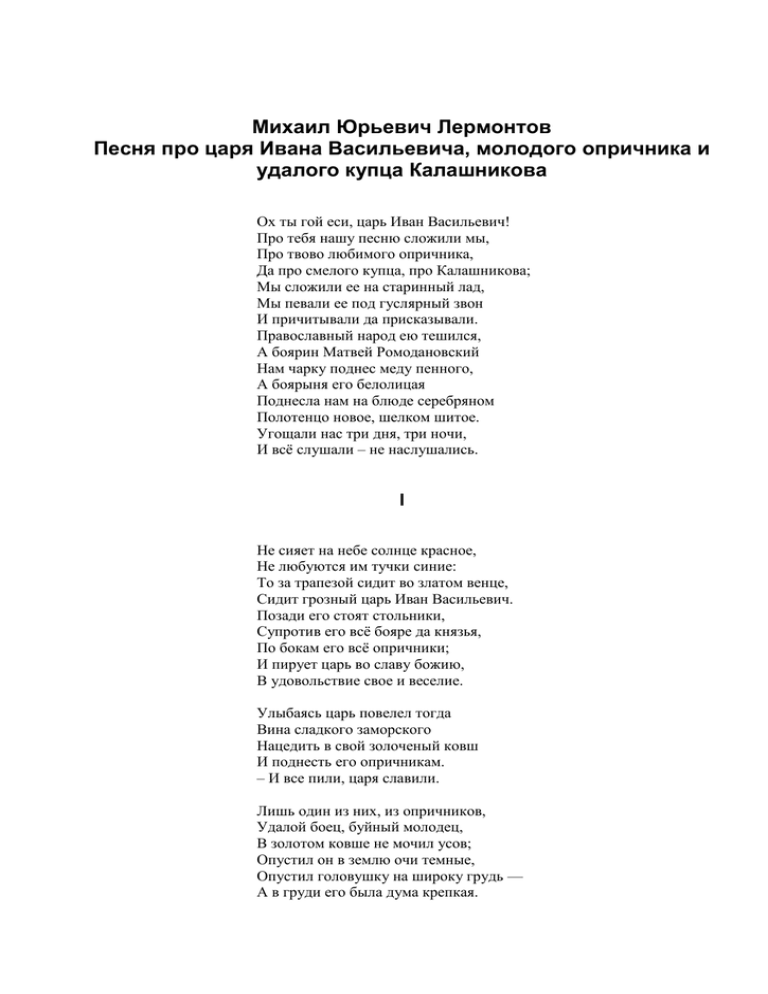 Михаил Юрьевич Лермонтов
Песня про царя Ивана Васильевича, молодого опричника и удалого купца Калашникова

Ох ты гой еси, царь Иван Васильевич!
Про тебя нашу песню сложили мы,
Про твово любимого опричника,
Да про смелого купца, про Калашникова;
Мы сложили ее на старинный лад,
Мы певали ее под гуслярный звон
И причитывали да присказывали.
Православный народ ею тешился,
А боярин Матвей Ромодановский
Нам чарку поднес меду пенного,
А боярыня его белолицая
Поднесла нам на блюде серебряном
Полотенцо новое, шелком шитое.
Угощали нас три дня, три ночи,
И всё слушали – не наслушались.

I

Не сияет на небе солнце красное,
Не любуются им тучки синие:
То за трапезой сидит во златом венце,
Сидит грозный царь Иван Васильевич.
Позади его стоят стольники,
Супротив его всё бояре да князья,
По бокам его всё опричники;
И пирует царь во славу божию,
В удовольствие свое и веселие.

Улыбаясь царь повелел тогда
Вина сладкого заморского
Нацедить в свой золоченый ковш
И поднесть его опричникам.
– И все пили, царя славили.

Лишь один из них, из опричников,
Удалой боец, буйный молодец,
В золотом ковше не мочил усов;
Опустил он в землю очи темные,
Опустил головушку на широку грудь —
А в груди его была дума крепкая.